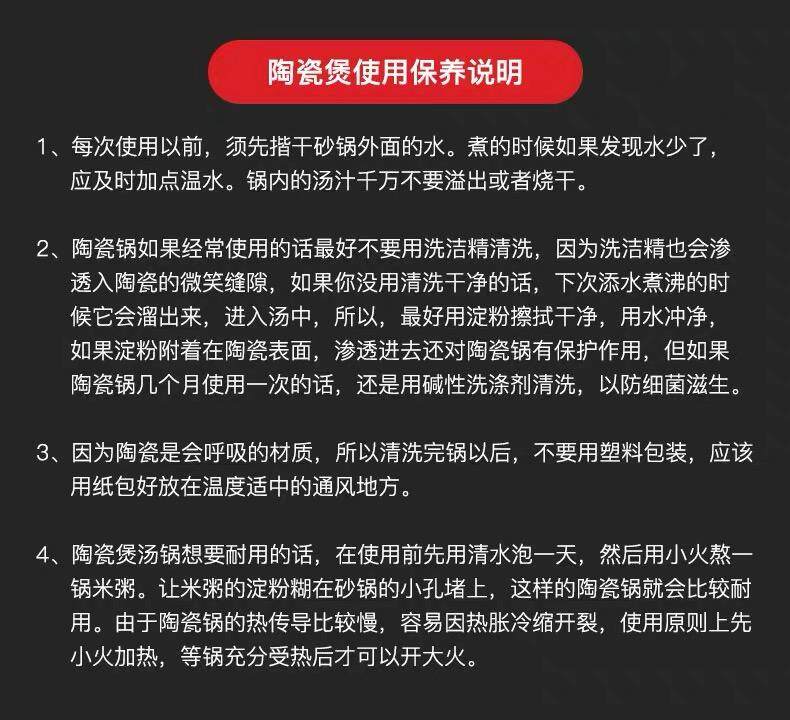 陶瓷煲使用保养说明

1、每次使用以前，须先揩干砂锅外面的水。煮的时候如果发现水少了，应及时加点温水。锅内的汤汁千万不要溢出或者烧干。

2、陶瓷锅如果经常使用的话最好不要用洗洁精清洗，因为洗洁精也会渗透入陶瓷的微笑缝隙，如果你没用清洗干净的话，下次添水煮沸的时候它会溜出来，进入汤中，所以，最好用淀粉擦拭干净，用水冲净，如果淀粉附着在陶瓷表面，渗透进去还对陶瓷锅有保护作用，但如果陶瓷锅几个月使用一次的话，还是用碱性洗涤剂清洗，以防细菌滋生。

3、因为陶瓷是会呼吸的材质，所以清洗完锅以后，不要用塑料包装，应该用纸包好放在温度适中的通风地方。

4、陶瓷煲汤锅想要耐用的话，在使用前先用清水泡一天，然后用小火熬一锅米粥。让米粥的淀粉糊在砂锅的小孔堵上，这样的陶瓷锅就会比较耐用。由于陶瓷锅的热传导比较慢，容易因热胀冷缩开裂，使用原则上先小火加热，等锅充分受热后才可以开大火。